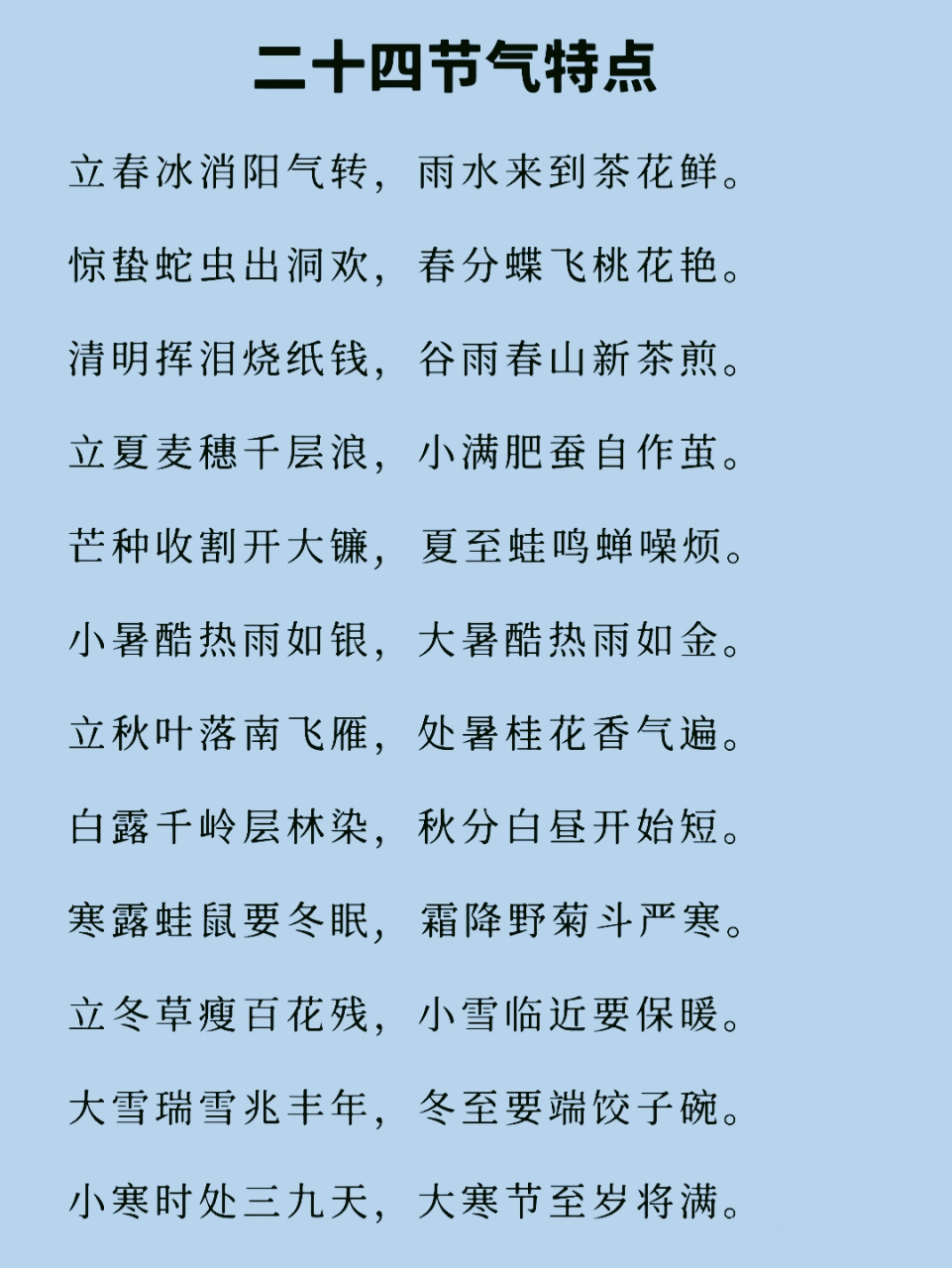 二十四节气特点

立春冰消阳气转，雨水来到茶花鲜。

惊蛰蛇虫出洞欢，春分蝶飞桃花艳。

清明挥泪烧纸钱，谷雨春山新茶煎。

立夏麦穗千层浪，小满肥蚕自作茧。

芒种收割开大镰，夏至蛙鸣蝉噪烦。

小暑酷热雨如银，大暑酷热雨如金。

立秋叶落南飞雁，处暑桂花香气遍。

白露千岭层林染，秋分白昼开始短。

寒露蛙鼠要冬眠，霜降野菊斗严寒。

立冬草瘦百花残，小雪临近要保暖。

大雪瑞雪兆丰年，冬至要端饺子碗。

小寒时处三九天，大寒节至岁将满。